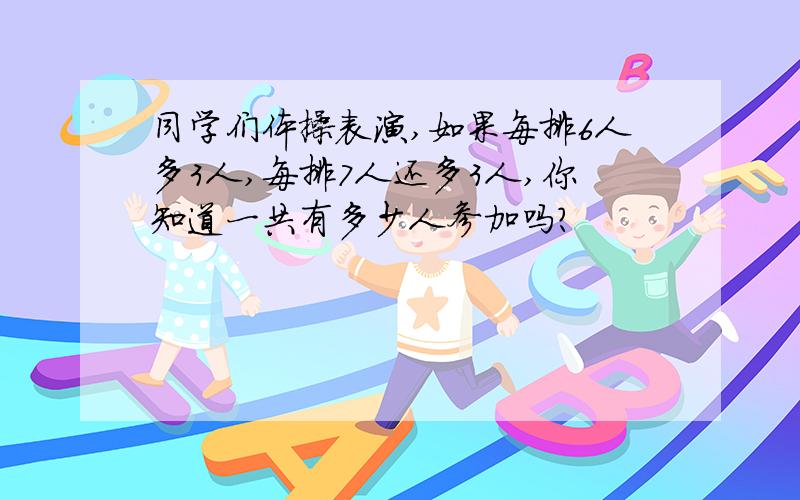 同学们体操表演,如果每排6人多3人,每排7人还多3人,你知道一共有多少人参加吗?